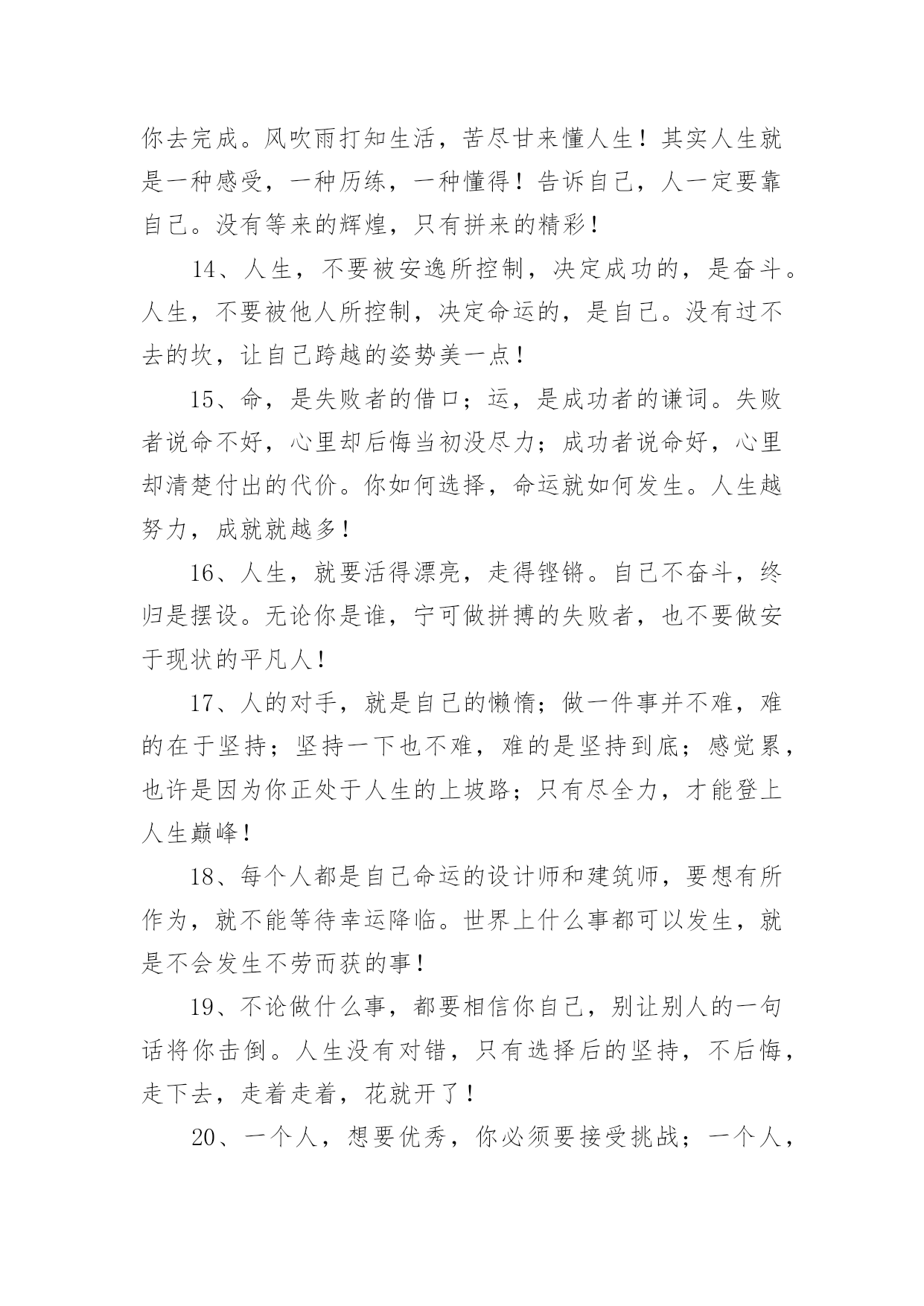 你去完成。风吹雨打知生活，苦尽甘来懂人生！其实人生就是一种感受，一种历练，一种懂得！告诉自己，人一定要靠自己。没有等来的辉煌，只有拼来的精彩！

14、人生，不要被安逸所控制，决定成功的，是奋斗。人生，不要被他人所控制，决定命运的，是自己。没有过不去的坎，让自己跨越的姿势美一点！

15、命，是失败者的借口；运，是成功者的谦词。失败者说命不好，心里却后悔当初没尽力；成功者说命好，心里却清楚付出的代价。你如何选择，命运就如何发生。人生越努力，成就就越多！

16、人生，就要活得漂亮，走得铿锵。自己不奋斗，终归是摆设。无论你是谁，宁可做拼搏的失败者，也不要做安于现状的平凡人！

17、人的对手，就是自己的懒惰；做一件事并不难，难的在于坚持；坚持一下也不难，难的是坚持到底；感觉累，也许是因为你正处于人生的上坡路；只有尽全力，才能登上人生巅峰！

18、每个人都是自己命运的设计师和建筑师，要想有所作为，就不能等待幸运降临。世界上什么事都可以发生，就是不会发生不劳而获的事！

19、不论做什么事，都要相信你自己，别让别人的一句话将你击倒。人生没有对错，只有选择后的坚持，不后悔，走下去，走着走着，花就开了！

20、一个人，想要优秀，你必须要接受挑战；一个人，